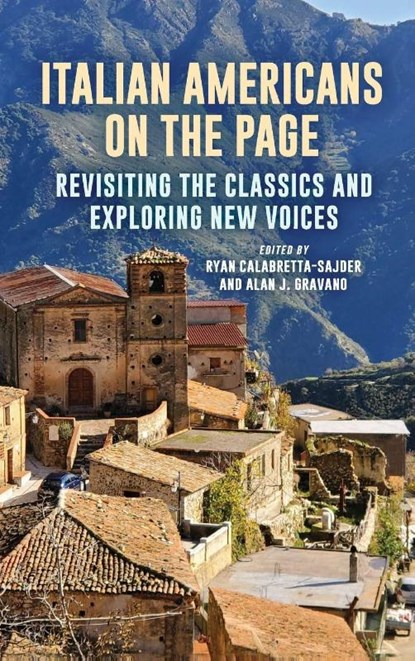 ITALIAN AMERICANS ON THE PAGE

REVISITING THE CLASSICS AND EXPLORING NEW VOICES

EDITED BY
RYAN CALABRETTA-SAJDER
AND ALAN J. GRAVANO